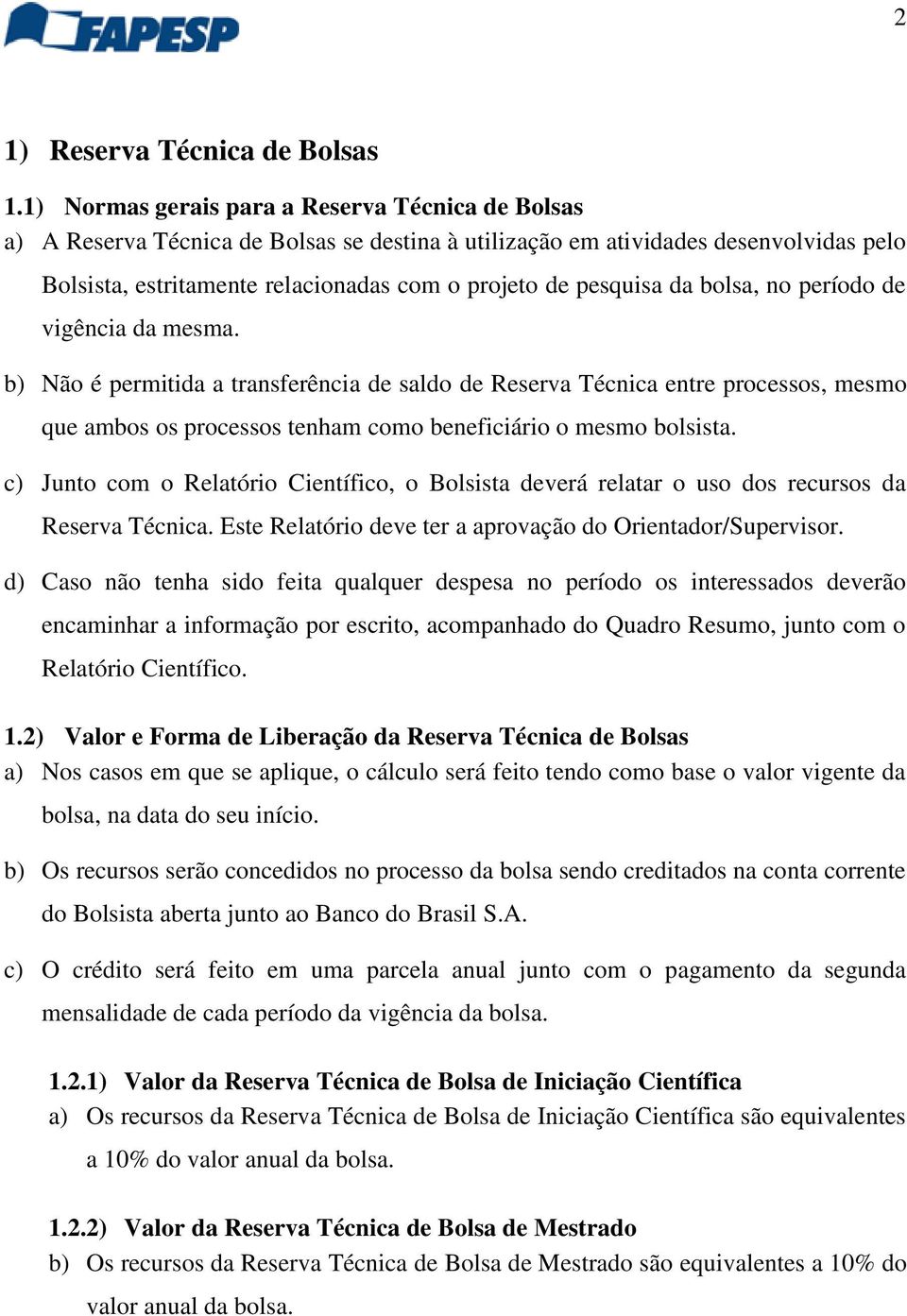 FAPESP

2

1) Reserva Técnica de Bolsas

1.1) Normas gerais para a Reserva Técnica de Bolsas

a) A Reserva Técnica de Bolsas se destina à utilização em atividades desenvolvidas pelo Bolsista, estritamente relacionadas com o projeto de pesquisa da bolsa, no período de vigência da mesma.

b) Não é permitida a transferência de saldo de Reserva Técnica entre processos, mesmo que ambos os processos tenham como beneficiário o mesmo bolsista.

c) Junto com o Relatório Científico, o Bolsista deverá relatar o uso dos recursos da Reserva Técnica. Este Relatório deve ter a aprovação do Orientador/Supervisor.

d) Caso não tenha sido feita qualquer despesa no período os interessados deverão encaminhar a informação por escrito, acompanhado do Quadro Resumo, junto com o Relatório Científico.

1.2) Valor e Forma de Liberação da Reserva Técnica de Bolsas

a) Nos casos em que se aplique, o cálculo será feito tendo como base o valor vigente da bolsa, na data do seu início.

b) Os recursos serão concedidos no processo da bolsa sendo creditados na conta corrente do Bolsista aberta junto ao Banco do Brasil S.A.

c) O crédito será feito em uma parcela anual junto com o pagamento da segunda mensalidade de cada período da vigência da bolsa.

1.2.1) Valor da Reserva Técnica de Bolsa de Iniciação Científica

a) Os recursos da Reserva Técnica de Bolsa de Iniciação Científica são equivalentes a 10% do valor anual da bolsa.

1.2.2) Valor da Reserva Técnica de Bolsa de Mestrado

b) Os recursos da Reserva Técnica de Bolsa de Mestrado são equivalentes a 10% do valor anual da bolsa.